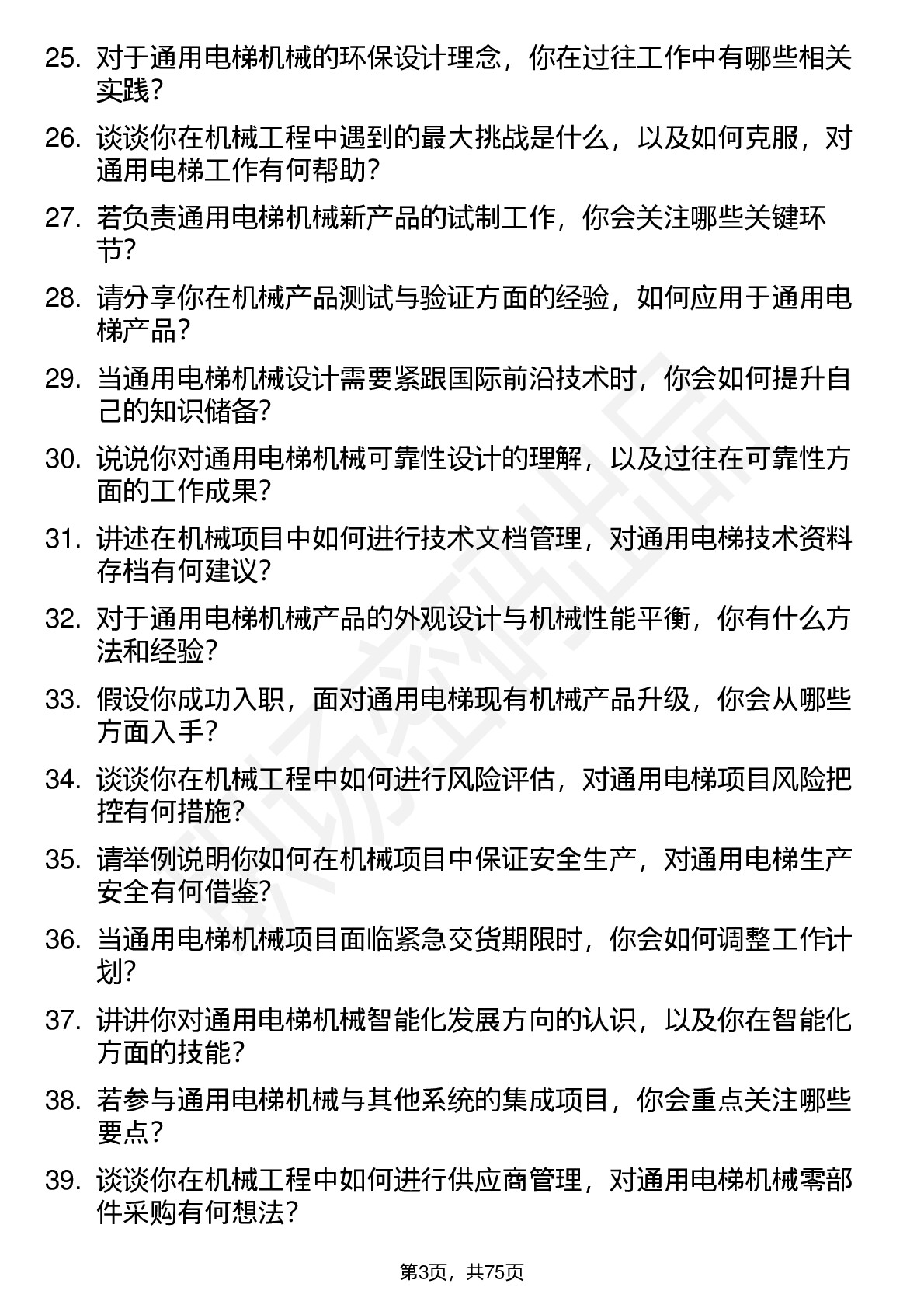 25. 对于通用电梯机械的环保设计理念，你在过往工作中有哪些相关实践？

26. 谈谈你在机械工程中遇到的最大挑战是什么，以及如何克服，对通用电梯工作有何帮助？

27. 若负责通用电梯机械新产品的试制工作，你会关注哪些关键环节？

28. 请分享你在机械产品测试与验证方面的经验，如何应用于通用电梯产品？

29. 当通用电梯机械设计需要紧跟国际前沿技术时，你会如何提升自己的知识储备？

30. 说说你对通用电梯机械可靠性设计的理解，以及过往在可靠性方面的工作成果？

31. 讲述在机械项目中如何进行技术文档管理，对通用电梯技术资料存档有何建议？

32. 对于通用电梯机械产品的外观设计与机械性能平衡，你有什么方法和经验？

33. 假设你成功入职，面对通用电梯现有机械产品升级，你会从哪些方面入手？

34. 谈谈你在机械工程中如何进行风险评估，对通用电梯项目风险把控有何措施？

35. 请举例说明你如何在机械项目中保证安全生产，对通用电梯生产安全有何借鉴？

36. 当通用电梯机械项目面临紧急交货期限时，你会如何调整工作计划？

37. 讲讲你对通用电梯机械智能化发展方向的认识，以及你在智能化方面的技能？

38. 若参与通用电梯机械与其他系统的集成项目，你会重点关注哪些要点？

39. 谈谈你在机械工程中如何进行供应商管理，对通用电梯机械零部件采购有何想法？

第3页，共75页